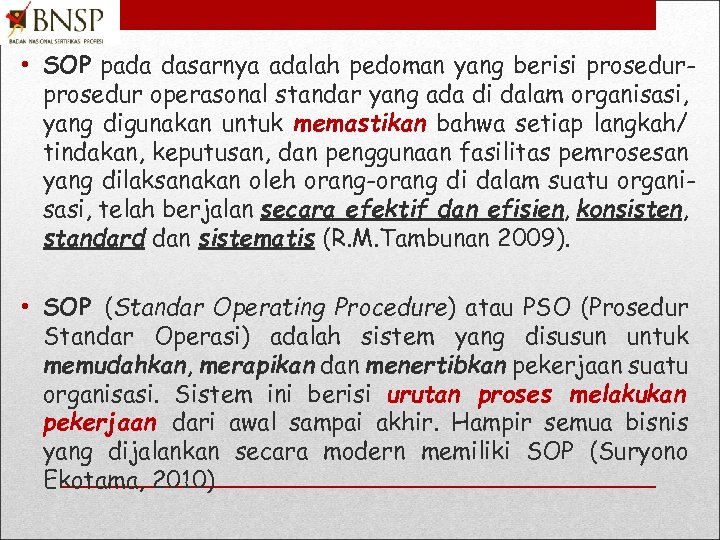 BNSP
BADAN NASIONAL SERTIFIKASI PROFESI

• SOP pada dasarnya adalah pedoman yang berisi prosedur-prosedur operasonal standar yang ada di dalam organisasi, yang digunakan untuk memastikan bahwa setiap langkah/ tindakan, keputusan, dan penggunaan fasilitas pemrosesan yang dilaksanakan oleh orang-orang di dalam suatu organisasi, telah berjalan secara efektif dan efisien, konsisten, standard dan sistematis (R.M.Tambunan 2009).

• SOP (Standar Operating Procedure) atau PSO (Prosedur Standar Operasi) adalah sistem yang disusun untuk memudahkan, merapikan dan menertibkan pekerjaan suatu organisasi. Sistem ini berisi urutan proses melakukan pekerjaan dari awal sampai akhir. Hampir semua bisnis yang dijalankan secara modern memiliki SOP (Suryono Ekotama, 2010)